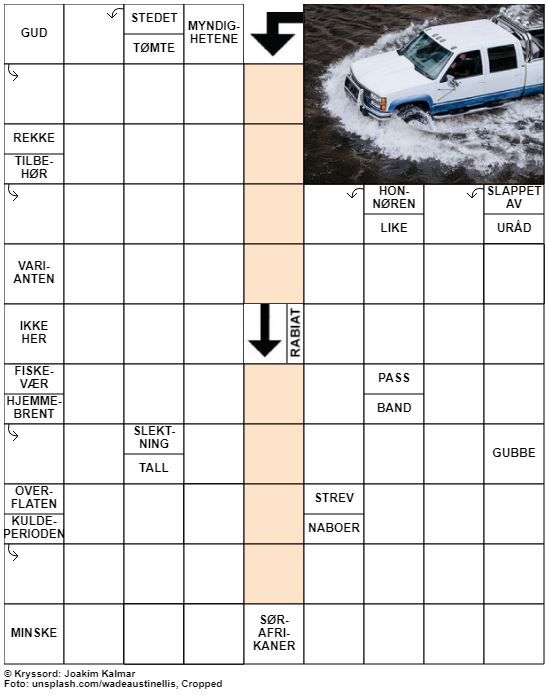 GUD

STEDET

TØMTE

MYNDIGHETENE

REKKE

TILBEHØR

HONNØREN

LIKE

SLAPPET AV

URÅD

VARIANTEN

IKKE HER

RABIAT

FISKEVÆR

HJEMMEBRENT

PASS

BAND

SLEKTNING

TALL

GUBBE

OVERFLATEN

KULDEPERIODEN

STREV

NABOER

MINSKE

SØRAFRIKANER

© Kryssord: Joakim Kalmar
Foto: unsplash.com/wadeaustinellis, Cropped